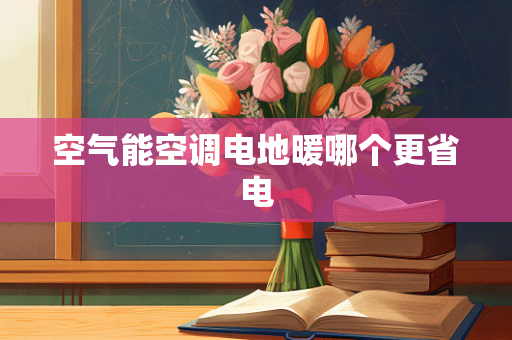 空气能空调电地暖哪个更省电